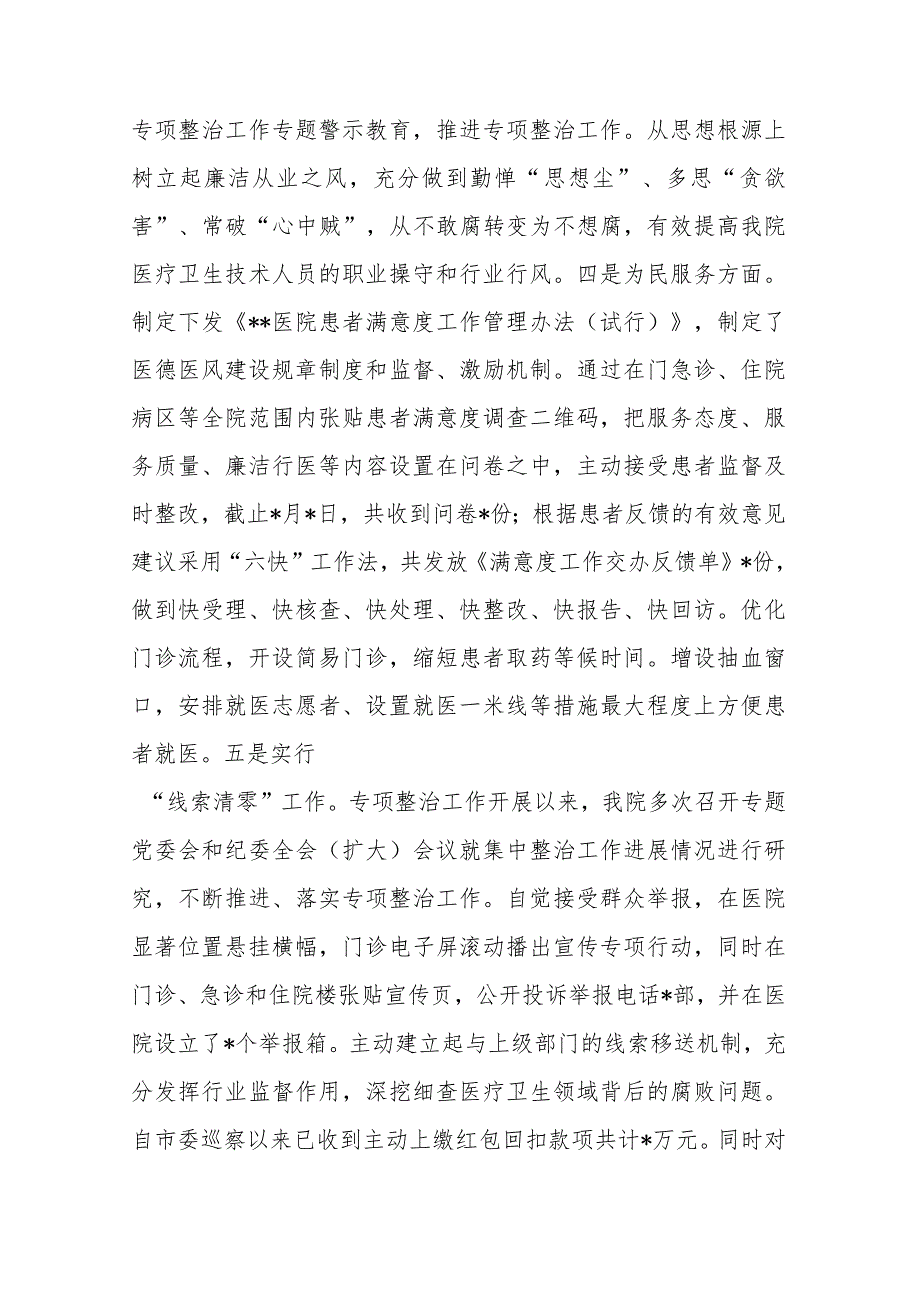 专项整治工作专题警示教育，推进专项整治工作。从思想根源上树立起廉洁从业之风，充分做到勤惮“思想尘”、多思“贪欲害”、常破“心中贼”，从不敢腐转变为不想腐，有效提高我院医疗卫生技术人员的职业操守和行业行风。四是为民服务方面。制定下发《**医院患者满意度工作管理办法（试行）》，制定了医德医风建设规章制度和监督、激励机制。通过在门急诊、住院病区等全院范围内张贴患者满意度调查二维码，把服务态度、服务质量、廉洁行医等内容设置在问卷之中，主动接受患者监督及时整改，截止*月*日，共收到问卷*份；根据患者反馈的有效意见建议采用“六快”工作法，共发放《满意度工作交办反馈单》*份，做到快受理、快核查、快处理、快整改、快报告、快回访。优化门诊流程，开设简易门诊，缩短患者取药等候时间。增设抽血窗口，安排就医志愿者、设置就医一米线等措施最大程度上方便患者就医。五是实行

“线索清零”工作。专项整治工作开展以来，我院多次召开专题党委会和纪委全会（扩大）会议就集中整治工作进展情况进行研究，不断推进、落实专项整治工作。自觉接受群众举报，在医院显著位置悬挂横幅，门诊电子屏滚动播出宣传专项行动，同时在门诊、急诊和住院楼张贴宣传页，公开投诉举报电话*部，并在医院设立了*个举报箱。主动建立起与上级部门的线索移送机制，充分发挥行业监督作用，深挖细查医疗卫生领域背后的腐败问题。自市委巡察以来已收到主动上缴红包回扣款项共计*万元。同时对